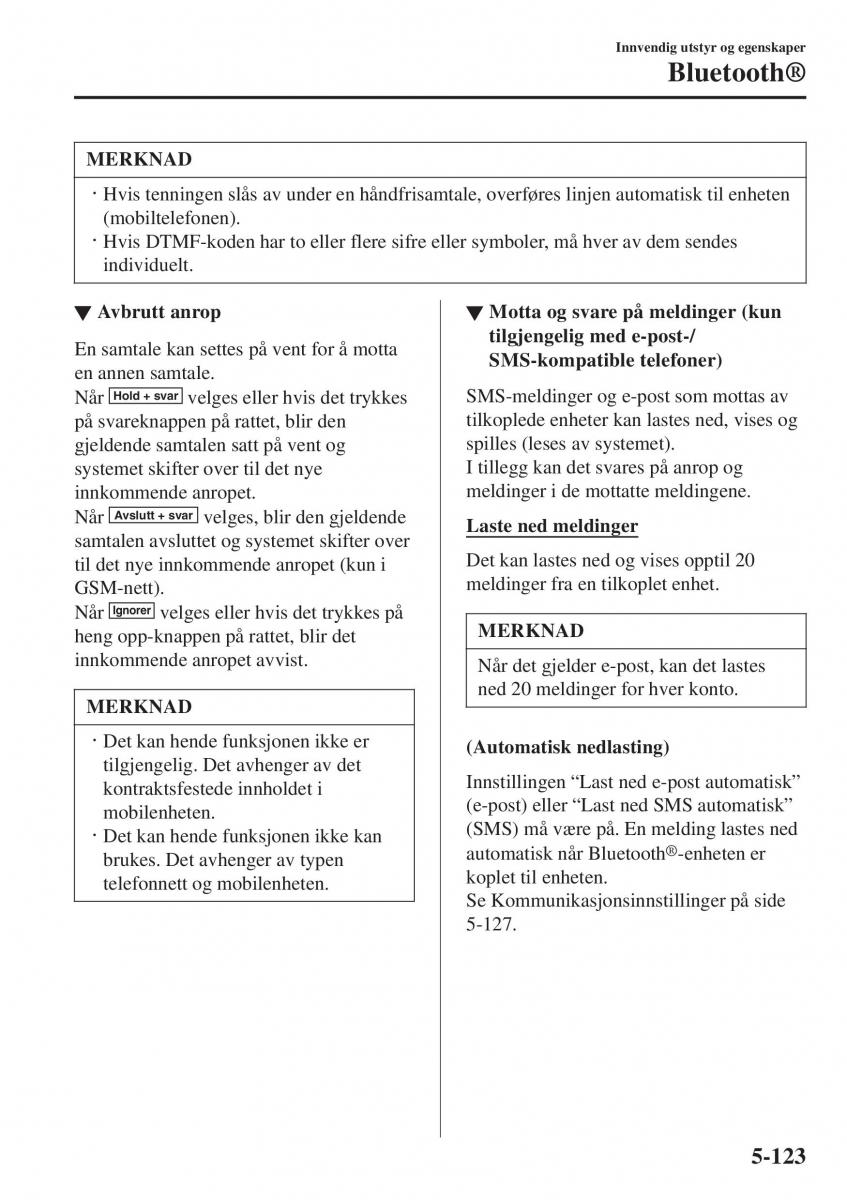 Innvendig utstyr og egenskaper
Bluetooth®

MERKNAD
· Hvis tenningen slås av under en håndfrisamtale, overføres linjen automatisk til enheten (mobiltelefonen).
· Hvis DTMF-koden har to eller flere sifre eller symboler, må hver av dem sendes individuelt.

▼ Avbrutt anrop

En samtale kan settes på vent for å motta en annen samtale.
Når Hold + svar velges eller hvis det trykkes på svareknappen på rattet, blir den gjeldende samtalen satt på vent og systemet skifter over til det nye innkommende anropet.
Når Avslutt + svar velges, blir den gjeldende samtalen avsluttet og systemet skifter over til det nye innkommende anropet (kun i GSM-nett).
Når Ignorer velges eller hvis det trykkes på heng opp-knappen på rattet, blir det innkommende anropet avvist.

MERKNAD
· Det kan hende funksjonen ikke er tilgjengelig. Det avhenger av det kontraktsfestede innholdet i mobilenheten.
· Det kan hende funksjonen ikke kan brukes. Det avhenger av typen telefonnett og mobilenheten.

▼ Motta og svare på meldinger (kun tilgjengelig med e-post-/ SMS-kompatible telefoner)

SMS-meldinger og e-post som mottas av tilkoplede enheter kan lastes ned, vises og spilles (leses av systemet).
I tillegg kan det svares på anrop og meldinger i de mottatte meldingene.

Laste ned meldinger

Det kan lastes ned og vises opptil 20 meldinger fra en tilkoplet enhet.

MERKNAD
Når det gjelder e-post, kan det lastes ned 20 meldinger for hver konto.

(Automatisk nedlasting)

Innstillingen “Last ned e-post automatisk” (e-post) eller “Last ned SMS automatisk” (SMS) må være på. En melding lastes ned automatisk når Bluetooth®-enheten er koplet til enheten.
Se Kommunikasjonsinnstillinger på side 5-127.

5-123